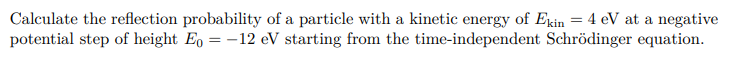 Calculate the reflection probability of a particle with a kinetic energy of $E_{\text{kin}} = 4$ eV at a negative potential step of height $E_0 = -12$ eV starting from the time-independent Schrödinger equation.